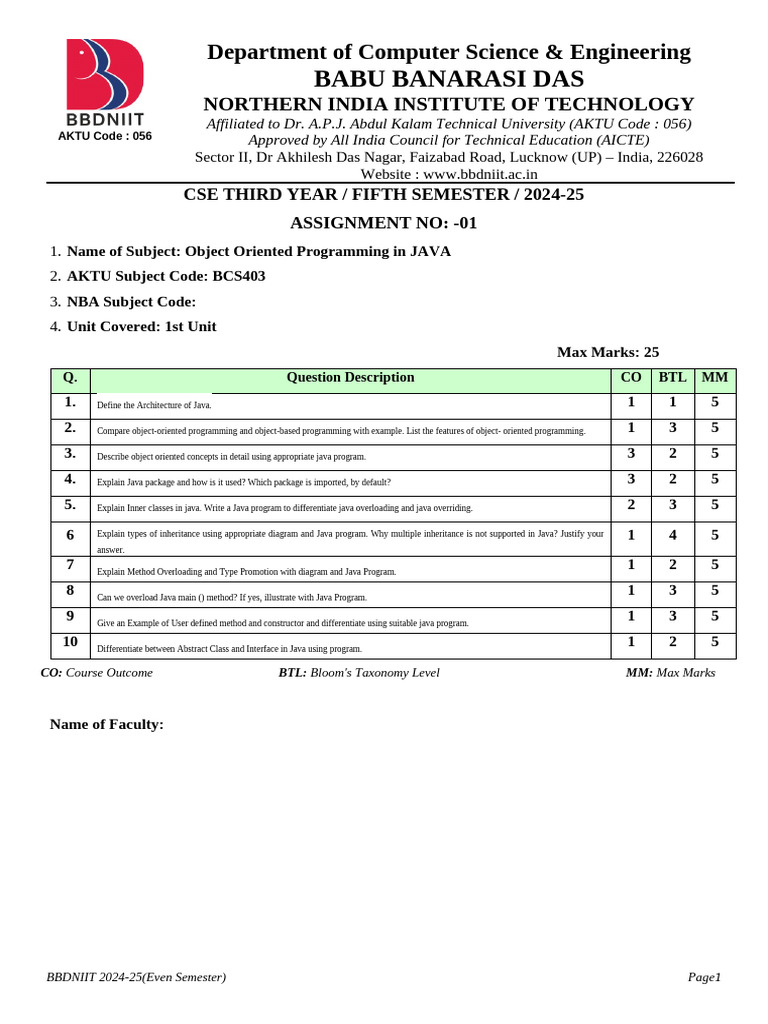 BBDNIIT
AKTU Code : 056

Department of Computer Science & Engineering
BABU BANARASI DAS
NORTHERN INDIA INSTITUTE OF TECHNOLOGY
Affiliated to Dr. A.P.J. Abdul Kalam Technical University (AKTU Code : 056)
Approved by All India Council for Technical Education (AICTE)
Sector II, Dr Akhilesh Das Nagar, Faizabad Road, Lucknow (UP) – India, 226028
Website : www.bbdniit.ac.in

CSE THIRD YEAR / FIFTH SEMESTER / 2024-25

ASSIGNMENT NO: -01

1. Name of Subject: Object Oriented Programming in JAVA
2. AKTU Subject Code: BCS403
3. NBA Subject Code:
4. Unit Covered: 1st Unit

Max Marks: 25

| Q. | Question Description | CO | BTL | MM |
|---|---|---|---|---|
| 1. | Define the Architecture of Java. | 1 | 1 | 5 |
| 2. | Compare object-oriented programming and object-based programming with example. List the features of object- oriented programming. | 1 | 3 | 5 |
| 3. | Describe object oriented concepts in detail using appropriate java program. | 3 | 2 | 5 |
| 4. | Explain Java package and how is it used? Which package is imported, by default? | 3 | 2 | 5 |
| 5. | Explain Inner classes in java. Write a Java program to differentiate java overloading and java overriding. | 2 | 3 | 5 |
| 6 | Explain types of inheritance using appropriate diagram and Java program. Why multiple inheritance is not supported in Java? Justify your answer. | 1 | 4 | 5 |
| 7 | Explain Method Overloading and Type Promotion with diagram and Java Program. | 1 | 2 | 5 |
| 8 | Can we overload Java main () method? If yes, illustrate with Java Program. | 1 | 3 | 5 |
| 9 | Give an Example of User defined method and constructor and differentiate using suitable java program. | 1 | 3 | 5 |
| 10 | Differentiate between Abstract Class and Interface in Java using program. | 1 | 2 | 5 |

CO: Course Outcome BTL: Bloom's Taxonomy Level MM: Max Marks

Name of Faculty:

BBDNIIT 2024-25(Even Semester) Page1